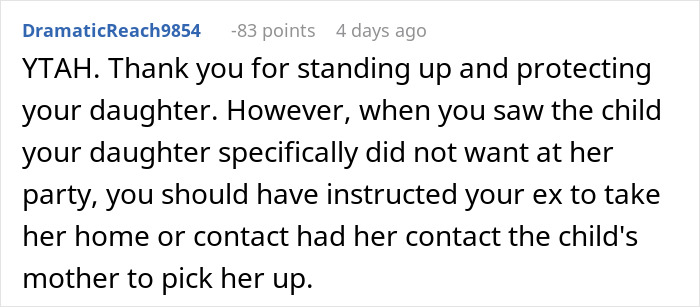 DramaticReach9854 -83 points 4 days ago

YTAH. Thank you for standing up and protecting your daughter. However, when you saw the child your daughter specifically did not want at her party, you should have instructed your ex to take her home or contact had her contact the child's mother to pick her up.